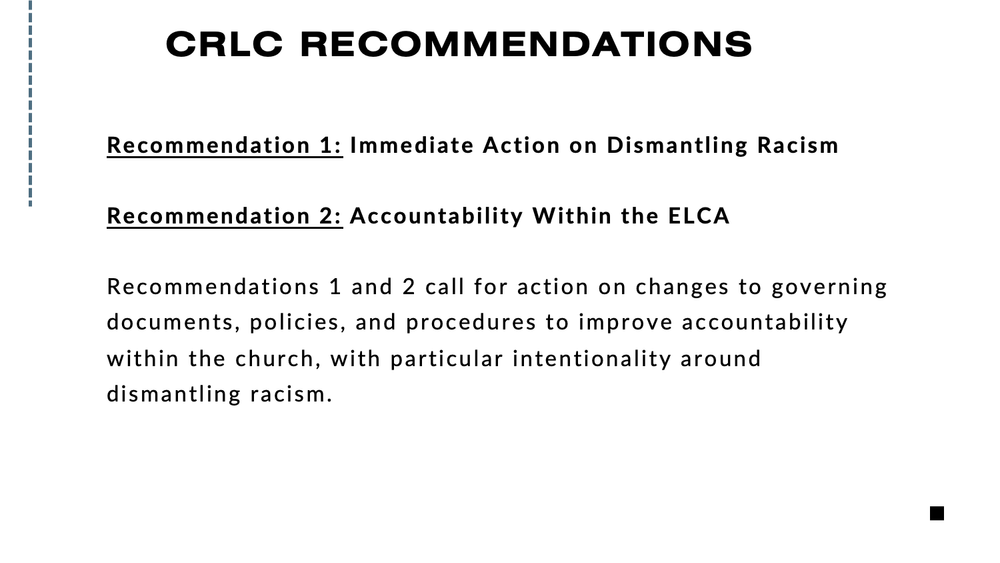 CRLC RECOMMENDATIONS

Recommendation 1: Immediate Action on Dismantling Racism

Recommendation 2: Accountability Within the ELCA

Recommendations 1 and 2 call for action on changes to governing documents, policies, and procedures to improve accountability within the church, with particular intentionality around dismantling racism.